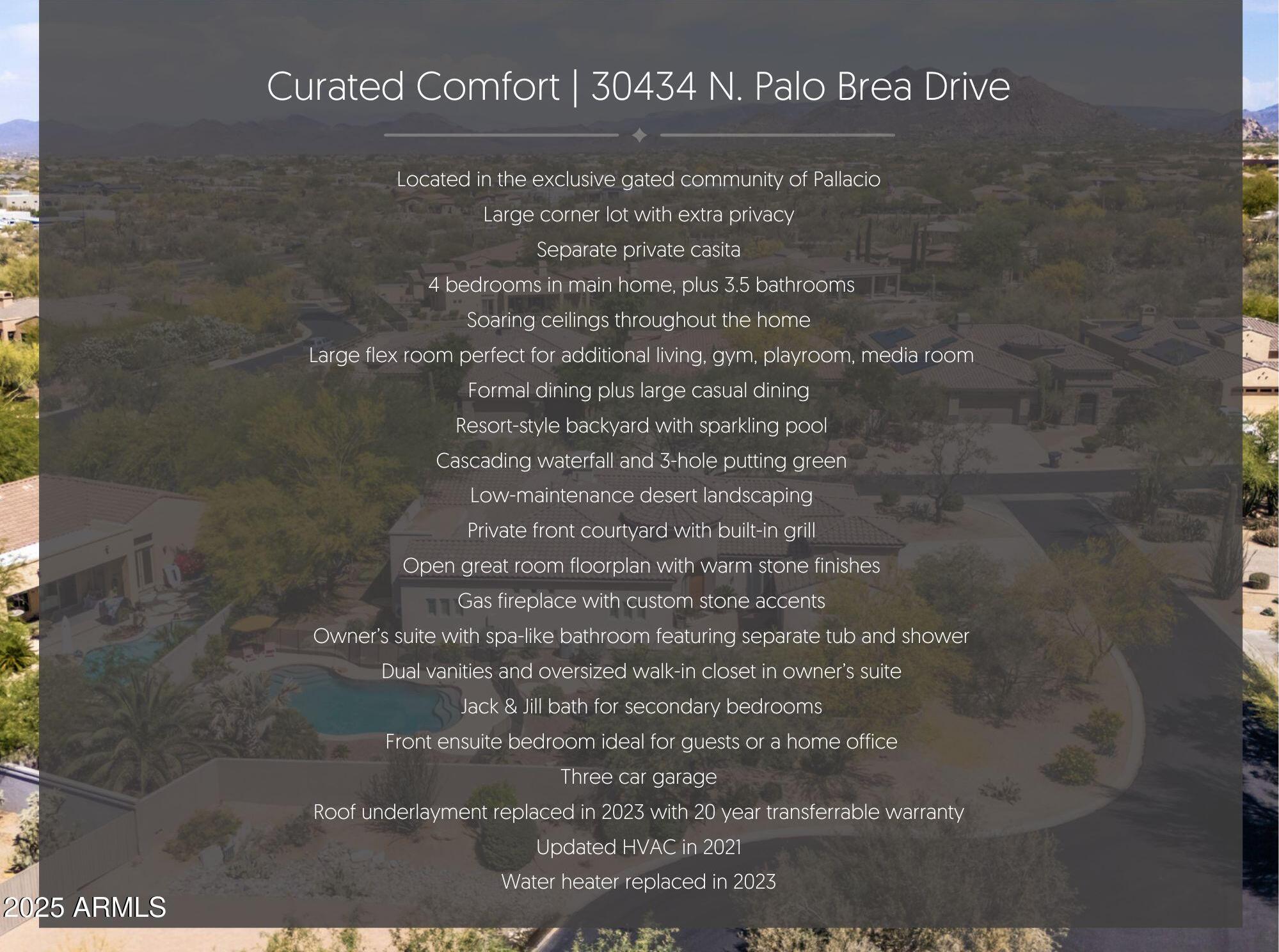 Curated Comfort | 30434 N. Palo Brea Drive

Located in the exclusive gated community of Pallacio
Large corner lot with extra privacy
Separate private casita
4 bedrooms in main home, plus 3.5 bathrooms
Soaring ceilings throughout the home
Large flex room perfect for additional living, gym, playroom, media room
Formal dining plus large casual dining
Resort-style backyard with sparkling pool
Cascading waterfall and 3-hole putting green
Low-maintenance desert landscaping
Private front courtyard with built-in grill
Open great room floorplan with warm stone finishes
Gas fireplace with custom stone accents
Owner's suite with spa-like bathroom featuring separate tub and shower
Dual vanities and oversized walk-in closet in owner's suite
Jack & Jill bath for secondary bedrooms
Front ensuite bedroom ideal for guests or a home office
Three car garage
Roof underlayment replaced in 2023 with 20 year transferrable warranty
Updated HVAC in 2021
Water heater replaced in 2023

2025 ARMLS